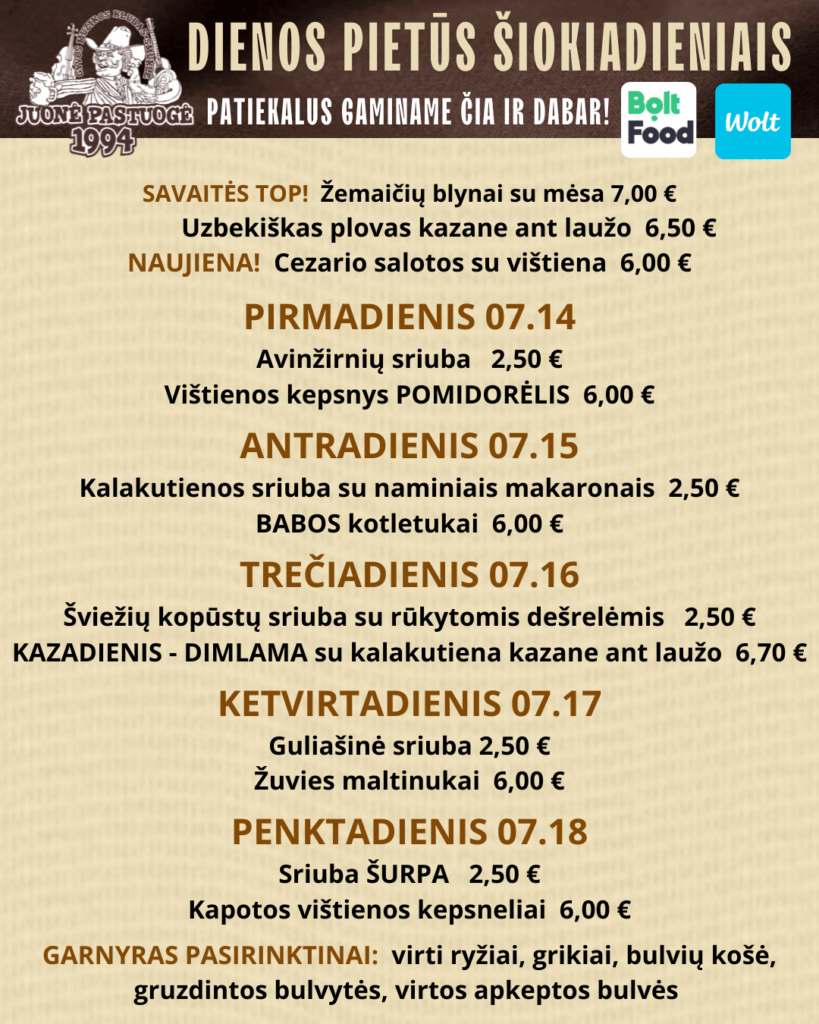 JUONĖ PASTUOGĖ 1994

DIENOS PIETŪS ŠIOKIADIENIAIS

PATIEKALUS GAMINAME ČIA IR DABAR!

Bolt Food

Wolt

SAVAITĖS TOP! Žemaičių blynai su mėsa 7,00 €
Uzbekiškas plovas kazane ant laužo 6,50 €
NAUJIENA! Cezario salotos su vištiena 6,00 €

PIRMADIENIS 07.14
Avinžirnių sriuba 2,50 €
Vištienos kepsnys POMIDORĖLIS 6,00 €

ANTRADIENIS 07.15
Kalakutienos sriuba su naminiais makaronais 2,50 €
BABOS kotletukai 6,00 €

TREČIADIENIS 07.16
Šviežių kopūstų sriuba su rūkytomis dešrelėmis 2,50 €
KAZADIENIS - DIMLAMA su kalakutiena kazane ant laužo 6,70 €

KETVIRTADIENIS 07.17
Guliašinė sriuba 2,50 €
Žuvies maltinukai 6,00 €

PENKTADIENIS 07.18
Sriuba ŠURPA 2,50 €
Kapotos vištienos kepsneliai 6,00 €

GARNYRAS PASIRINKTINAI: virti ryžiai, grikiai, bulvių košė, gruzdintos bulvytės, virtos apkeptos bulvės